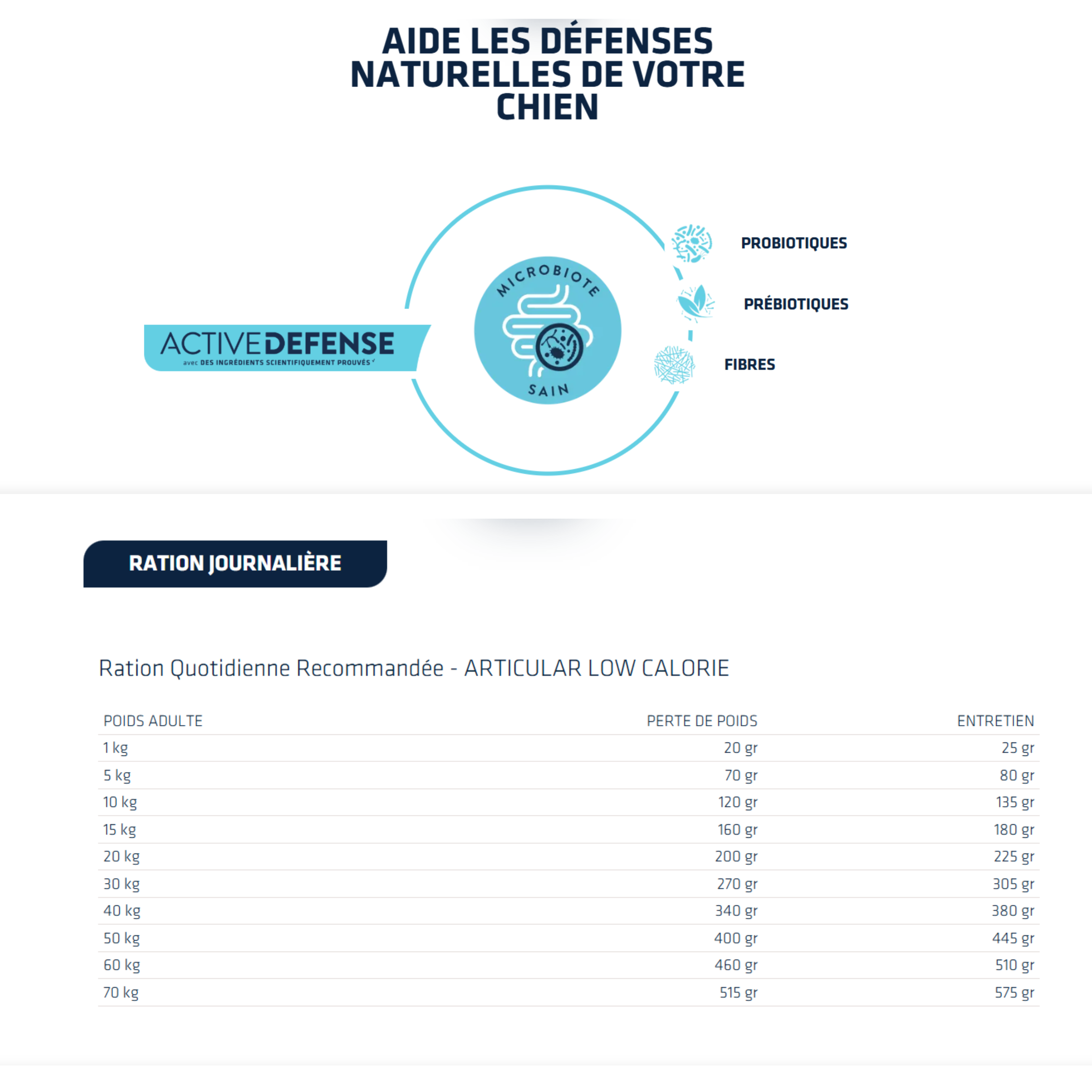 AIDE LES DÉFENSES NATURELLES DE VOTRE CHIEN

ACTIVEDEFENSE
avec DES INGRÉDIENTS SCIENTIFIQUEMENT PROUVÉS

MICROBIOTE SAIN

PROBIOTIQUES

PRÉBIOTIQUES

FIBRES

RATION JOURNALIÈRE

Ration Quotidienne Recommandée - ARTICULAR LOW CALORIE

| POIDS ADULTE | PERTE DE POIDS | ENTRETIEN |
|---|---|---|
| 1 kg | 20 gr | 25 gr |
| 5 kg | 70 gr | 80 gr |
| 10 kg | 120 gr | 135 gr |
| 15 kg | 160 gr | 180 gr |
| 20 kg | 200 gr | 225 gr |
| 30 kg | 270 gr | 305 gr |
| 40 kg | 340 gr | 380 gr |
| 50 kg | 400 gr | 445 gr |
| 60 kg | 460 gr | 510 gr |
| 70 kg | 515 gr | 575 gr |